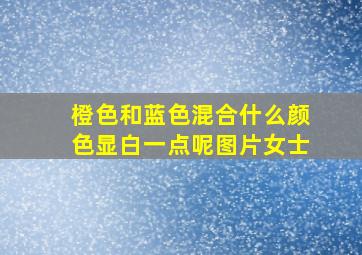 橙色和蓝色混合什么颜色显白一点呢图片女士